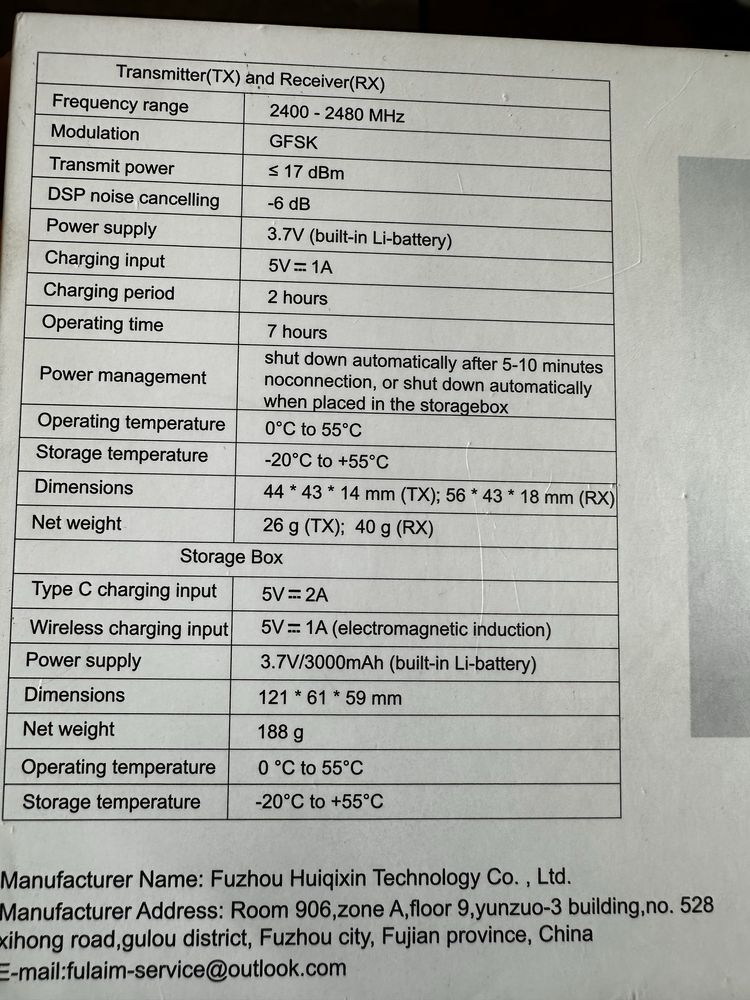 | Transmitter(TX) and Receiver(RX) | |
|---|---|
| Frequency range | 2400 - 2480 MHz |
| Modulation | GFSK |
| Transmit power | ≤ 17 dBm |
| DSP noise cancelling | -6 dB |
| Power supply | 3.7V (built-in Li-battery) |
| Charging input | 5V ⎓ 1A |
| Charging period | 2 hours |
| Operating time | 7 hours |
| Power management | shut down automatically after 5-10 minutes noconnection, or shut down automatically when placed in the storagebox |
| Operating temperature | 0°C to 55°C |
| Storage temperature | -20°C to +55°C |
| Dimensions | 44 * 43 * 14 mm (TX); 56 * 43 * 18 mm (RX) |
| Net weight | 26 g (TX); 40 g (RX) |
| Storage Box | |
| Type C charging input | 5V ⎓ 2A |
| Wireless charging input | 5V ⎓ 1A (electromagnetic induction) |
| Power supply | 3.7V/3000mAh (built-in Li-battery) |
| Dimensions | 121 * 61 * 59 mm |
| Net weight | 188 g |
| Operating temperature | 0 °C to 55°C |
| Storage temperature | -20°C to +55°C |

Manufacturer Name: Fuzhou Huiqixin Technology Co. , Ltd.
Manufacturer Address: Room 906,zone A,floor 9,yunzuo-3 building,no. 528 xihong road,gulou district, Fuzhou city, Fujian province, China
E-mail:fulaim-service@outlook.com